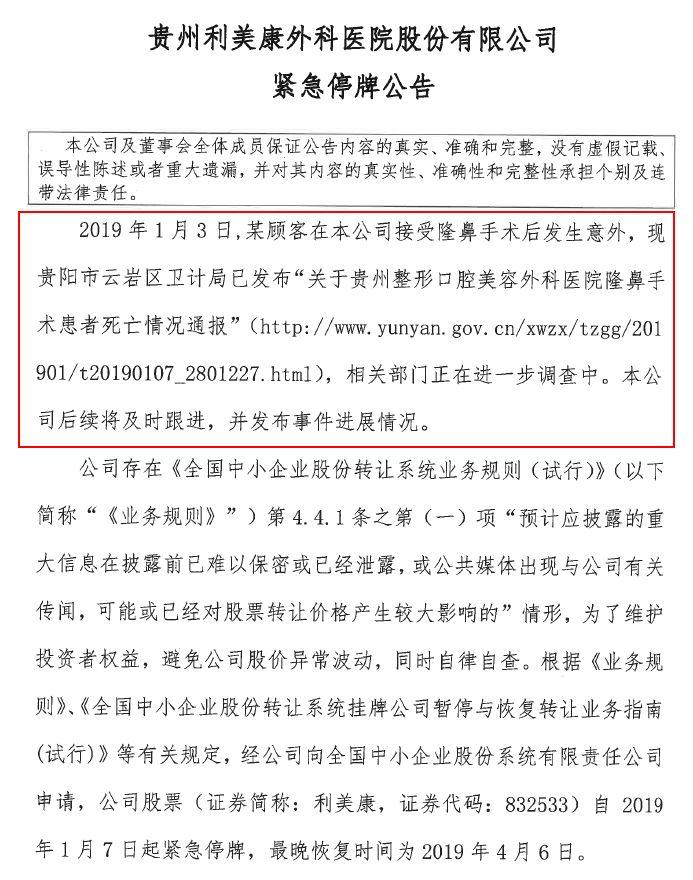 贵州利美康外科医院股份有限公司
紧急停牌公告

本公司及董事会全体成员保证公告内容的真实、准确和完整，没有虚假记载、误导性陈述或者重大遗漏，并对其内容的真实性、准确性和完整性承担个别及连带法律责任。

2019 年 1 月 3 日，某顾客在本公司接受隆鼻手术后发生意外，现贵阳市云岩区卫计局已发布“关于贵州整形口腔美容外科医院隆鼻手术患者死亡情况通报”（http://www.yunyan.gov.cn/xwzx/tzgg/201901/t20190107_2801227.html），相关部门正在进一步调查中。本公司后续将及时跟进，并发布事件进展情况。

公司存在《全国中小企业股份转让系统业务规则（试行）》（以下简称“《业务规则》”）第 4.4.1 条之第（一）项“预计应披露的重大信息在披露前已难以保密或已经泄露，或公共媒体出现与公司有关传闻，可能或已经对股票转让价格产生较大影响的”情形，为了维护投资者权益，避免公司股价异常波动，同时自律自查。根据《业务规则》、《全国中小企业股份转让系统挂牌公司暂停与恢复转让业务指南（试行）》等有关规定，经公司向全国中小企业股份系统有限责任公司申请，公司股票（证券简称：利美康，证券代码：832533）自 2019 年 1 月 7 日起紧急停牌，最晚恢复时间为 2019 年 4 月 6 日。